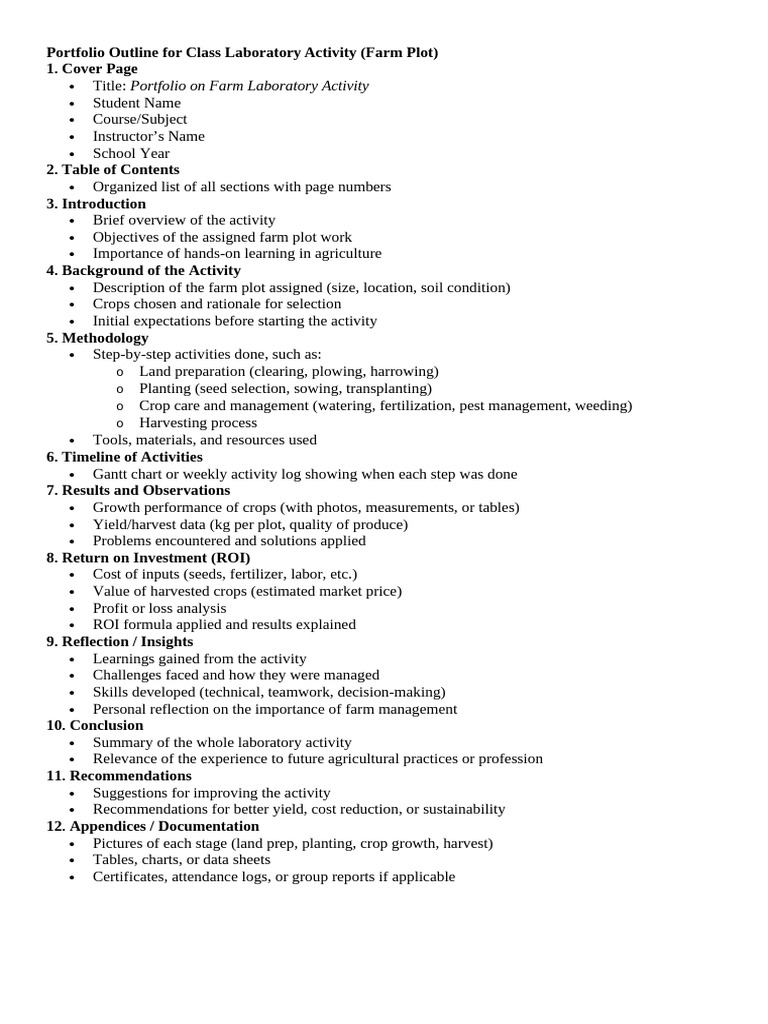 Portfolio Outline for Class Laboratory Activity (Farm Plot)
1. Cover Page
• Title: Portfolio on Farm Laboratory Activity
• Student Name
• Course/Subject
• Instructor's Name
• School Year
2. Table of Contents
• Organized list of all sections with page numbers
3. Introduction
• Brief overview of the activity
• Objectives of the assigned farm plot work
• Importance of hands-on learning in agriculture
4. Background of the Activity
• Description of the farm plot assigned (size, location, soil condition)
• Crops chosen and rationale for selection
• Initial expectations before starting the activity
5. Methodology
• Step-by-step activities done, such as:
o Land preparation (clearing, plowing, harrowing)
o Planting (seed selection, sowing, transplanting)
o Crop care and management (watering, fertilization, pest management, weeding)
o Harvesting process
• Tools, materials, and resources used
6. Timeline of Activities
• Gantt chart or weekly activity log showing when each step was done
7. Results and Observations
• Growth performance of crops (with photos, measurements, or tables)
• Yield/harvest data (kg per plot, quality of produce)
• Problems encountered and solutions applied
8. Return on Investment (ROI)
• Cost of inputs (seeds, fertilizer, labor, etc.)
• Value of harvested crops (estimated market price)
• Profit or loss analysis
• ROI formula applied and results explained
9. Reflection / Insights
• Learnings gained from the activity
• Challenges faced and how they were managed
• Skills developed (technical, teamwork, decision-making)
• Personal reflection on the importance of farm management
10. Conclusion
• Summary of the whole laboratory activity
• Relevance of the experience to future agricultural practices or profession
11. Recommendations
• Suggestions for improving the activity
• Recommendations for better yield, cost reduction, or sustainability
12. Appendices / Documentation
• Pictures of each stage (land prep, planting, crop growth, harvest)
• Tables, charts, or data sheets
• Certificates, attendance logs, or group reports if applicable